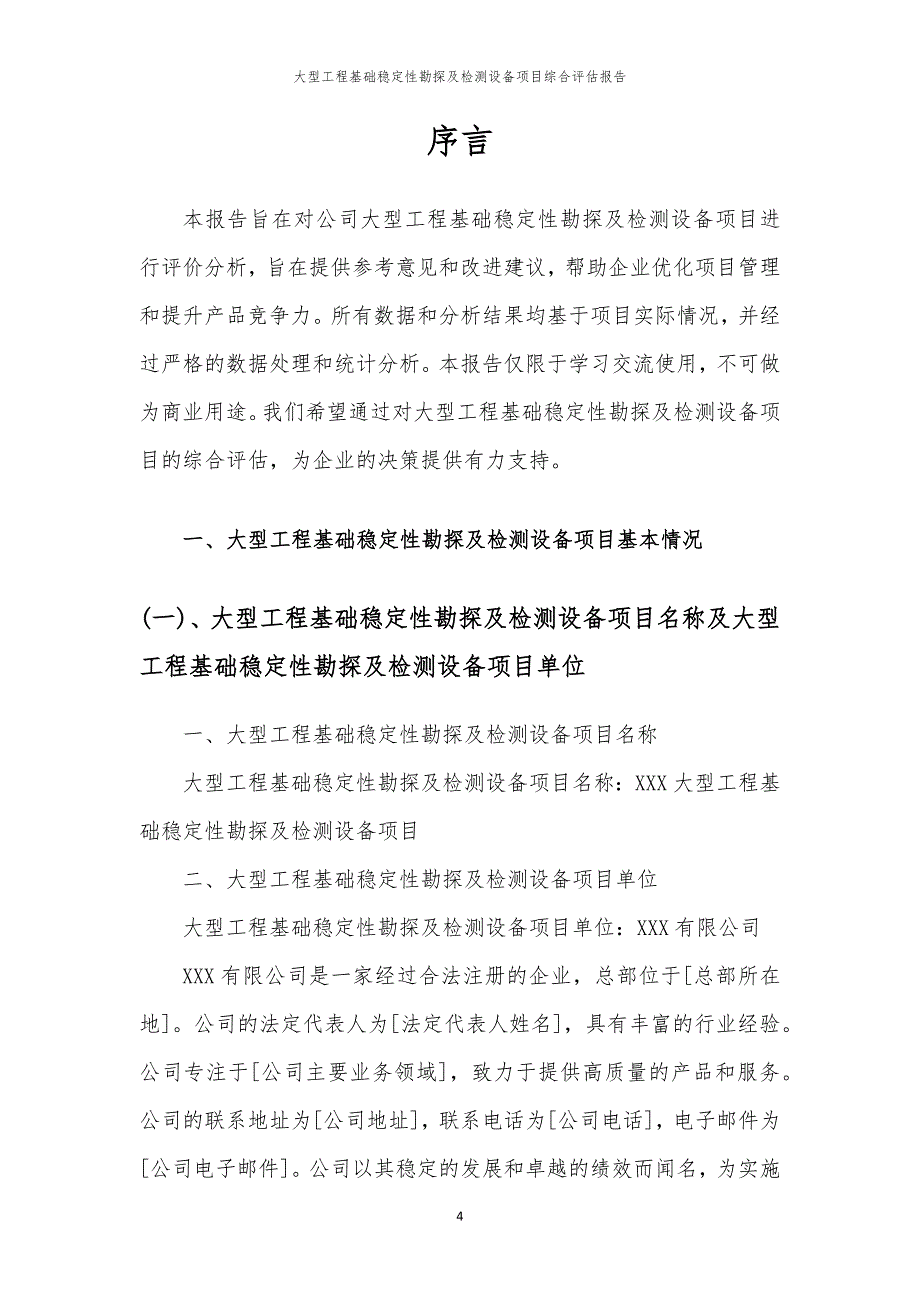 大型工程基础稳定性勘探及检测设备项目综合评估报告

序言

本报告旨在对公司大型工程基础稳定性勘探及检测设备项目进行评价分析，旨在提供参考意见和改进建议，帮助企业优化项目管理和提升产品竞争力。所有数据和分析结果均基于项目实际情况，并经过严格的数据处理和统计分析。本报告仅限于学习交流使用，不可做为商业用途。我们希望通过对大型工程基础稳定性勘探及检测设备项目的综合评估，为企业的决策提供有力支持。

一、大型工程基础稳定性勘探及检测设备项目基本情况

(一)、大型工程基础稳定性勘探及检测设备项目名称及大型工程基础稳定性勘探及检测设备项目单位

一、大型工程基础稳定性勘探及检测设备项目名称

大型工程基础稳定性勘探及检测设备项目名称：XXX 大型工程基础稳定性勘探及检测设备项目

二、大型工程基础稳定性勘探及检测设备项目单位

大型工程基础稳定性勘探及检测设备项目单位：XXX 有限公司

XXX 有限公司是一家经过合法注册的企业，总部位于[总部所在地]。公司的法定代表人为[法定代表人姓名]，具有丰富的行业经验。公司专注于[公司主要业务领域]，致力于提供高质量的产品和服务。公司的联系地址为[公司地址]，联系电话为[公司电话]，电子邮件为[公司电子邮件]。公司以其稳定的发展和卓越的绩效而闻名，为实施

4